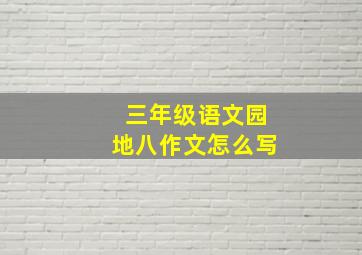 三年级语文园地八作文怎么写